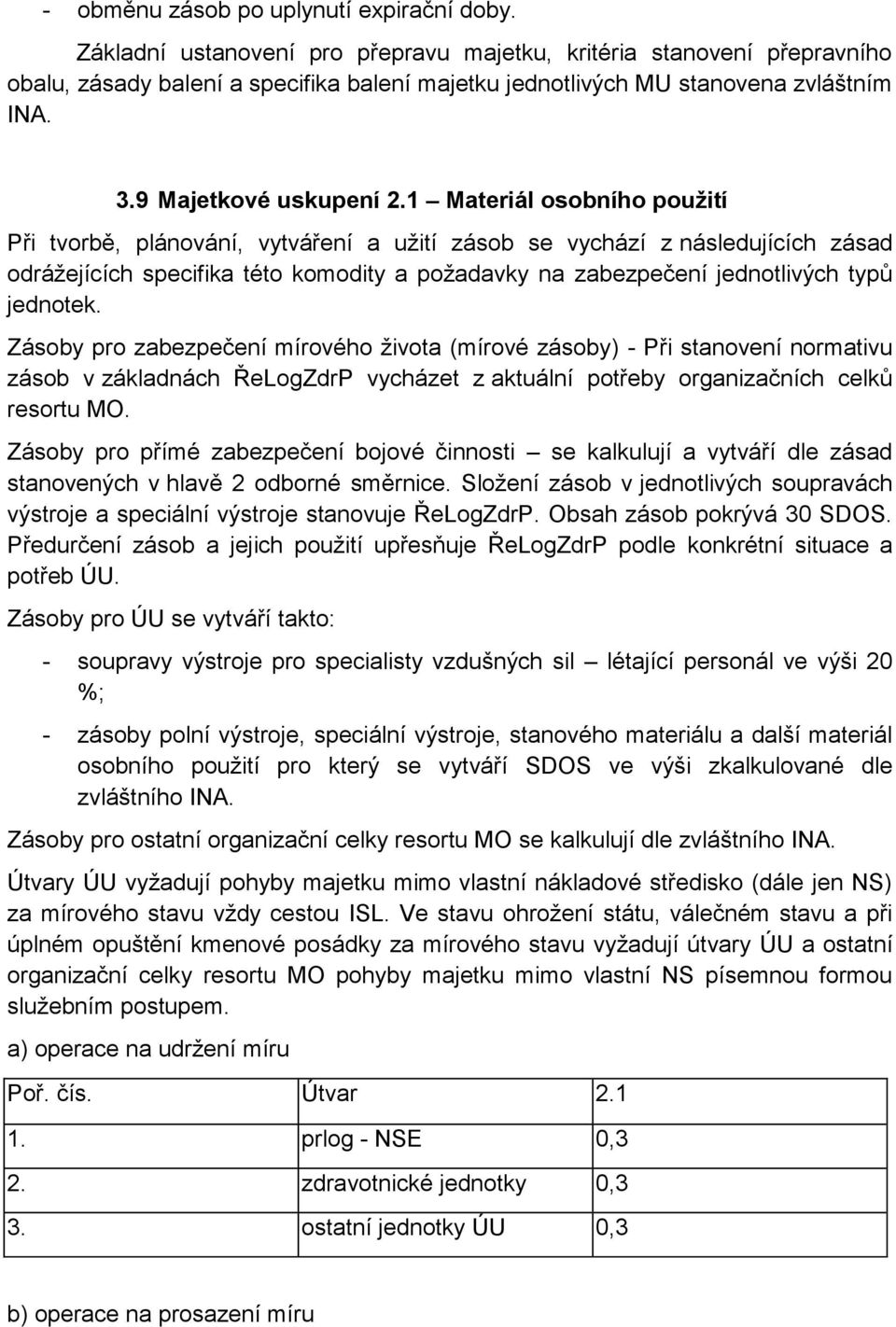 - obměnu zásob po uplynutí expirační doby.

Základní ustanovení pro přepravu majetku, kritéria stanovení přepravního obalu, zásady balení a specifika balení majetku jednotlivých MU stanovena zvláštním INA.

3.9 Majetkové uskupení 2.1 – Materiál osobního použití

Při tvorbě, plánování, vytváření a užití zásob se vychází z následujících zásad odrážejících specifika této komodity a požadavky na zabezpečení jednotlivých typů jednotek.

Zásoby pro zabezpečení mírového života (mírové zásoby) - Při stanovení normativu zásob v základnách ŘeLogZdrP vycházet z aktuální potřeby organizačních celků resortu MO.

Zásoby pro přímé zabezpečení bojové činnosti – se kalkulují a vytváří dle zásad stanovených v hlavě 2 odborné směrnice. Složení zásob v jednotlivých soupravách výstroje a speciální výstroje stanovuje ŘeLogZdrP. Obsah zásob pokrývá 30 SDOS. Předurčení zásob a jejich použití upřesňuje ŘeLogZdrP podle konkrétní situace a potřeb ÚU.

Zásoby pro ÚU se vytváří takto:

- soupravy výstroje pro specialisty vzdušných sil – létající personál ve výši 20 %;

- zásoby polní výstroje, speciální výstroje, stanového materiálu a další materiál osobního použití pro který se vytváří SDOS ve výši zkalkulované dle zvláštního INA.

Zásoby pro ostatní organizační celky resortu MO se kalkulují dle zvláštního INA.

Útvary ÚU vyžadují pohyby majetku mimo vlastní nákladové středisko (dále jen NS) za mírového stavu vždy cestou ISL. Ve stavu ohrožení státu, válečném stavu a při úplném opuštění kmenové posádky za mírového stavu vyžadují útvary ÚU a ostatní organizační celky resortu MO pohyby majetku mimo vlastní NS písemnou formou služebním postupem.

a) operace na udržení míru

| Poř. čís. | Útvar | 2.1 |
|---|---|---|
| 1. | prlog - NSE | 0,3 |
| 2. | zdravotnické jednotky | 0,3 |
| 3. | ostatní jednotky ÚU | 0,3 |

b) operace na prosazení míru